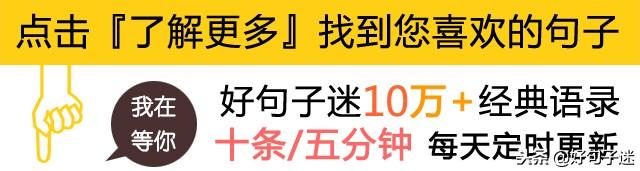 点击『了解更多』找到您喜欢的句子

我在等你

好句子迷10万+经典语录

十条/五分钟 每天定时更新

头条 @好句子迷